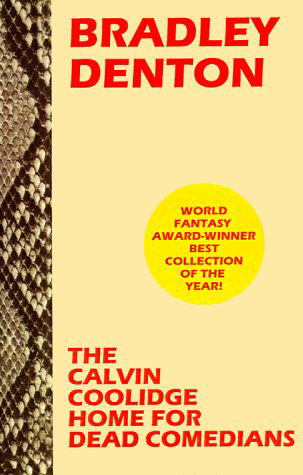 BRADLEY DENTON

WORLD FANTASY AWARD-WINNER BEST COLLECTION OF THE YEAR!

THE CALVIN COOLIDGE HOME FOR DEAD COMEDIANS